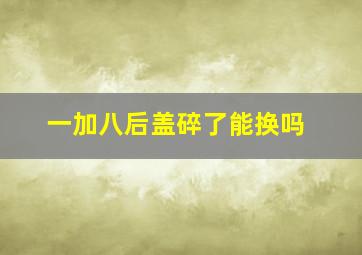 一加八后盖碎了能换吗